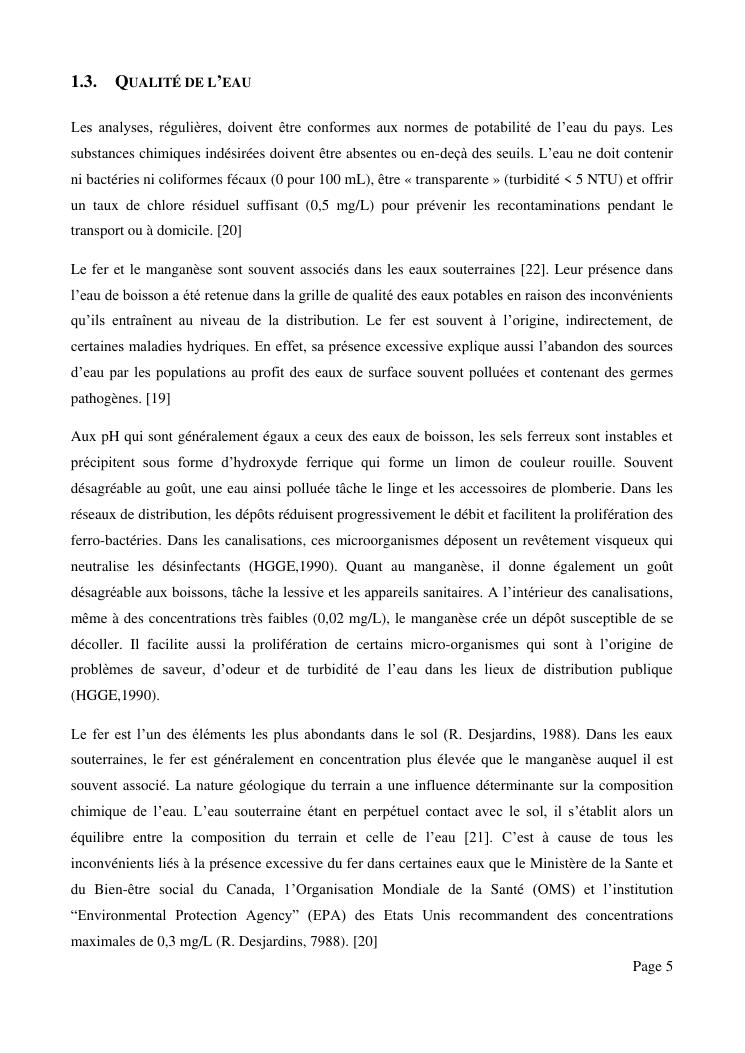 1.3. QUALITÉ DE L'EAU

Les analyses, régulières, doivent être conformes aux normes de potabilité de l'eau du pays. Les substances chimiques indésirées doivent être absentes ou en-deçà des seuils. L'eau ne doit contenir ni bactéries ni coliformes fécaux (0 pour 100 mL), être « transparente » (turbidité < 5 NTU) et offrir un taux de chlore résiduel suffisant (0,5 mg/L) pour prévenir les recontaminations pendant le transport ou à domicile. [20]

Le fer et le manganèse sont souvent associés dans les eaux souterraines [22]. Leur présence dans l'eau de boisson a été retenue dans la grille de qualité des eaux potables en raison des inconvénients qu'ils entraînent au niveau de la distribution. Le fer est souvent à l'origine, indirectement, de certaines maladies hydriques. En effet, sa présence excessive explique aussi l'abandon des sources d'eau par les populations au profit des eaux de surface souvent polluées et contenant des germes pathogènes. [19]

Aux pH qui sont généralement égaux a ceux des eaux de boisson, les sels ferreux sont instables et précipitent sous forme d'hydroxyde ferrique qui forme un limon de couleur rouille. Souvent désagréable au goût, une eau ainsi polluée tâche le linge et les accessoires de plomberie. Dans les réseaux de distribution, les dépôts réduisent progressivement le débit et facilitent la prolifération des ferro-bactéries. Dans les canalisations, ces microorganismes déposent un revêtement visqueux qui neutralise les désinfectants (HGGE,1990). Quant au manganèse, il donne également un goût désagréable aux boissons, tâche la lessive et les appareils sanitaires. A l'intérieur des canalisations, même à des concentrations très faibles (0,02 mg/L), le manganèse crée un dépôt susceptible de se décoller. Il facilite aussi la prolifération de certains micro-organismes qui sont à l'origine de problèmes de saveur, d'odeur et de turbidité de l'eau dans les lieux de distribution publique (HGGE,1990).

Le fer est l'un des éléments les plus abondants dans le sol (R. Desjardins, 1988). Dans les eaux souterraines, le fer est généralement en concentration plus élevée que le manganèse auquel il est souvent associé. La nature géologique du terrain a une influence déterminante sur la composition chimique de l'eau. L'eau souterraine étant en perpétuel contact avec le sol, il s'établit alors un équilibre entre la composition du terrain et celle de l'eau [21]. C'est à cause de tous les inconvénients liés à la présence excessive du fer dans certaines eaux que le Ministère de la Sante et du Bien-être social du Canada, l'Organisation Mondiale de la Santé (OMS) et l'institution "Environmental Protection Agency" (EPA) des Etats Unis recommandent des concentrations maximales de 0,3 mg/L (R. Desjardins, 7988). [20]

Page 5